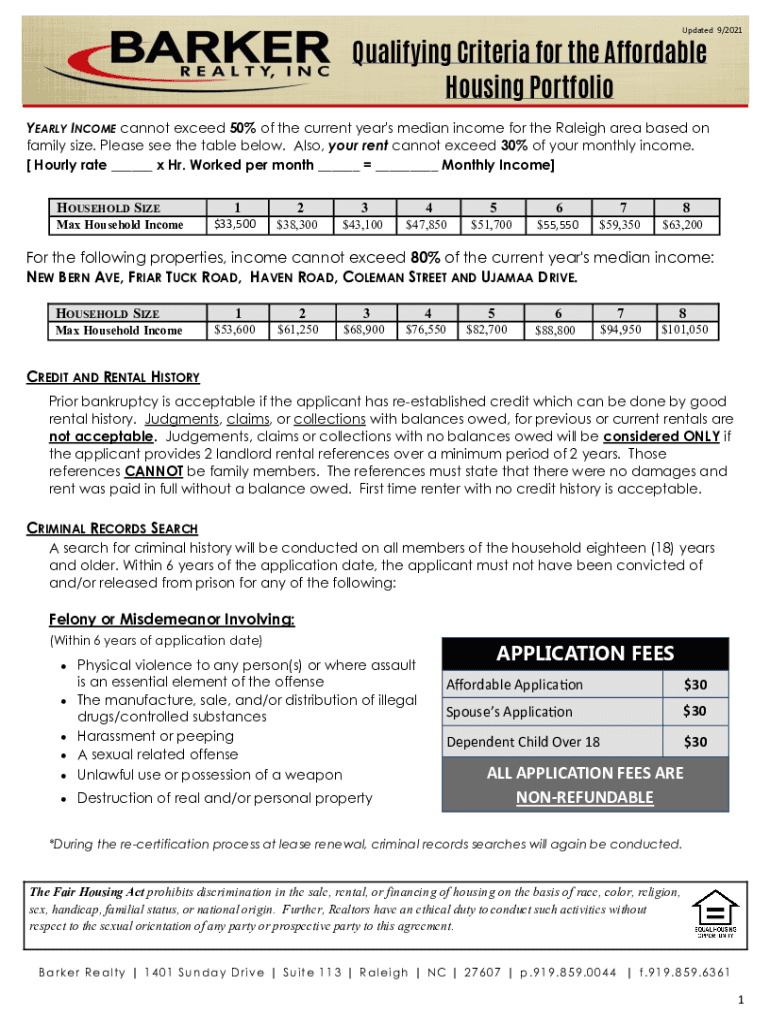 Updated 9/2021

BARKER
REALTY, INC

Qualifying Criteria for the Affordable Housing Portfolio

YEARLY INCOME cannot exceed 50% of the current year's median income for the Raleigh area based on family size. Please see the table below. Also, your rent cannot exceed 30% of your monthly income.
[ Hourly rate ______ x Hr. Worked per month ______ = _________ Monthly Income]

| HOUSEHOLD SIZE | 1 | 2 | 3 | 4 | 5 | 6 | 7 | 8 |
|---|---|---|---|---|---|---|---|---|
| Max Household Income | \$33,500 | \$38,300 | \$43,100 | \$47,850 | \$51,700 | \$55,550 | \$59,350 | \$63,200 |

For the following properties, income cannot exceed 80% of the current year's median income:
NEW BERN AVE, FRIAR TUCK ROAD, HAVEN ROAD, COLEMAN STREET AND UJAMAA DRIVE.

| HOUSEHOLD SIZE | 1 | 2 | 3 | 4 | 5 | 6 | 7 | 8 |
|---|---|---|---|---|---|---|---|---|
| Max Household Income | \$53,600 | \$61,250 | \$68,900 | \$76,550 | \$82,700 | \$88,800 | \$94,950 | \$101,050 |

CREDIT AND RENTAL HISTORY
Prior bankruptcy is acceptable if the applicant has re-established credit which can be done by good rental history. Judgments, claims, or collections with balances owed, for previous or current rentals are not acceptable. Judgements, claims or collections with no balances owed will be considered ONLY if the applicant provides 2 landlord rental references over a minimum period of 2 years. Those references CANNOT be family members. The references must state that there were no damages and rent was paid in full without a balance owed. First time renter with no credit history is acceptable.

CRIMINAL RECORDS SEARCH
A search for criminal history will be conducted on all members of the household eighteen (18) years and older. Within 6 years of the application date, the applicant must not have been convicted of and/or released from prison for any of the following:

Felony or Misdemeanor Involving:
(Within 6 years of application date)
• Physical violence to any person(s) or where assault is an essential element of the offense
• The manufacture, sale, and/or distribution of illegal drugs/controlled substances
• Harassment or peeping
• A sexual related offense
• Unlawful use or possession of a weapon
• Destruction of real and/or personal property

APPLICATION FEES
| Affordable Application | \$30 |
|---|---|
| Spouse's Application | \$30 |
| Dependent Child Over 18 | \$30 |

ALL APPLICATION FEES ARE NON-REFUNDABLE

*During the re-certification process at lease renewal, criminal records searches will again be conducted.

The Fair Housing Act prohibits discrimination in the sale, rental, or financing of housing on the basis of race, color, religion, sex, handicap, familial status, or national origin. Further, Realtors have an ethical duty to conduct such activities without respect to the sexual orientation of any party or prospective party to this agreement.

EQUAL HOUSING OPPORTUNITY

Barker Realty | 1401 Sunday Drive | Suite 113 | Raleigh | NC | 27607 | p.919.859.0044 | f.919.859.6361

1